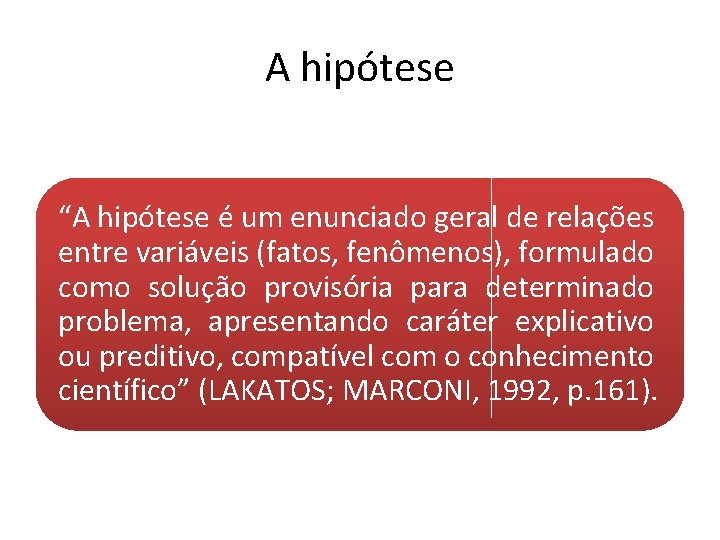 A hipótese

"A hipótese é um enunciado geral de relações entre variáveis (fatos, fenômenos), formulado como solução provisória para determinado problema, apresentando caráter explicativo ou preditivo, compatível com o conhecimento científico" (LAKATOS; MARCONI, 1992, p.161).